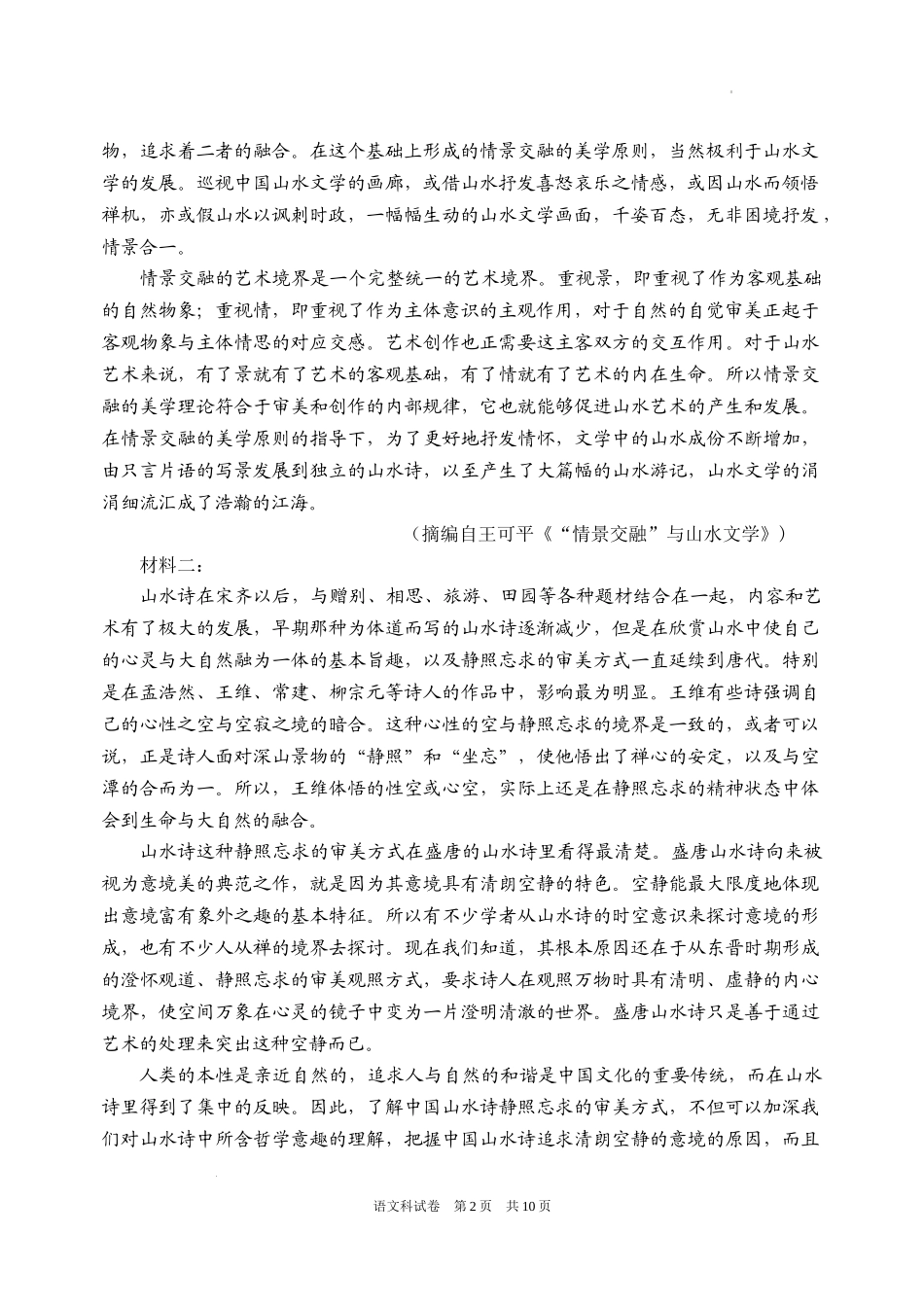 物，追求着二者的融合。在这个基础上形成的情景交融的美学原则，当然极利于山水文学的发展。巡视中国山水文学的画廊，或借山水抒发喜怒哀乐之情感，或因山水而领悟禅机，亦或假山水以讽刺时政，一幅幅生动的山水文学画面，千姿百态，无非因境抒发，情景合一。

情景交融的艺术境界是一个完整统一的艺术境界。重视景，即重视了作为客观基础的自然物象；重视情，即重视了作为主体意识的主观作用，对于自然的自觉审美正起于客观物象与主体情思的对应交感。艺术创作也正需要这主客双方的交互作用。对于山水艺术来说，有了景就有了艺术的客观基础，有了情就有了艺术的内在生命。所以情景交融的美学理论符合于审美和创作的内部规律，它也就能够促进山水艺术的产生和发展。在情景交融的美学原则的指导下，为了更好地抒发情怀，文学中的山水成份不断增加，由只言片语的写景发展到独立的山水诗，以至产生了大篇幅的山水游记，山水文学的涓涓细流汇成了浩瀚的江海。

（摘编自王可平《“情景交融”与山水文学》）

材料二：

山水诗在宋齐以后，与赠别、相思、旅游、田园等各种题材结合在一起，内容和艺术有了极大的发展，早期那种为体道而写的山水诗逐渐减少，但是在欣赏山水中使自己的心灵与大自然融为一体的基本旨趣，以及静照忘求的审美方式一直延续到唐代。特别是在孟浩然、王维、常建、柳宗元等诗人的作品中，影响最为明显。王维有些诗强调自己的心性之空与空寂之境的暗合。这种心性的空与静照忘求的境界是一致的，或者可以说，正是诗人面对深山景物的“静照”和“坐忘”，使他悟出了禅心的安定，以及与空潭的合而为一。所以，王维体悟的性空或心空，实际上还是在静照忘求的精神状态中体会到生命与大自然的融合。

山水诗这种静照忘求的审美方式在盛唐的山水诗里看得最清楚。盛唐山水诗向来被视为意境美的典范之作，就是因为其意境具有清朗空静的特色。空静能最大限度地体现出意境富有象外之趣的基本特征。所以有不少学者从山水诗的时空意识来探讨意境的形成，也有不少人从禅的境界去探讨。现在我们知道，其根本原因还在于从东晋时期形成的澄怀观道、静照忘求的审美观照方式，要求诗人在观照万物时具有清明、虚静的内心境界，使空间万象在心灵的镜子中变为一片澄明清澈的世界。盛唐山水诗只是善于通过艺术的处理来突出这种空静而已。

人类的本性是亲近自然的，追求人与自然的和谐是中国文化的重要传统，而在山水诗里得到了集中的反映。因此，了解中国山水诗静照忘求的审美方式，不但可以加深我们对山水诗中所含哲学意趣的理解，把握中国山水诗追求清朗空静的意境的原因，而且

语文科试卷 第2页 共10页